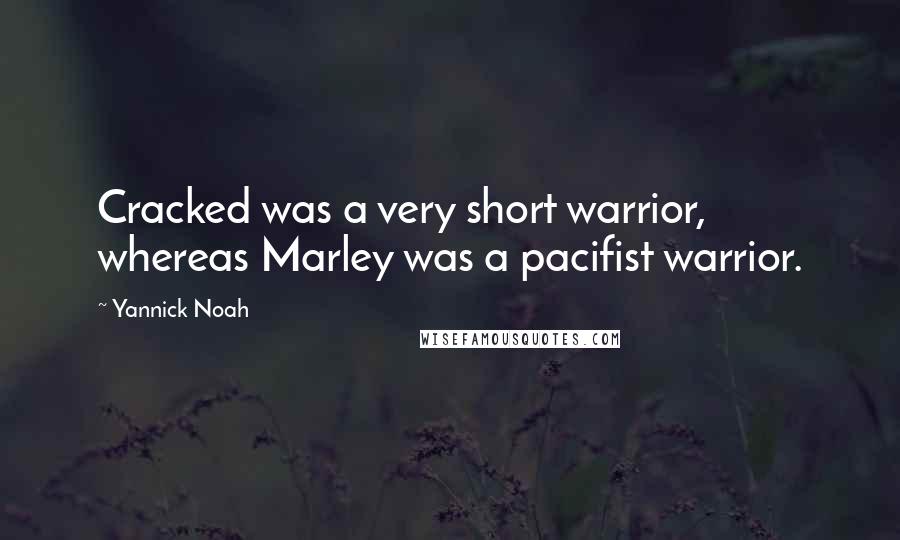 Cracked was a very short warrior, whereas Marley was a pacifist warrior.

~ Yannick Noah

WISEFAMOUSQUOTES.COM